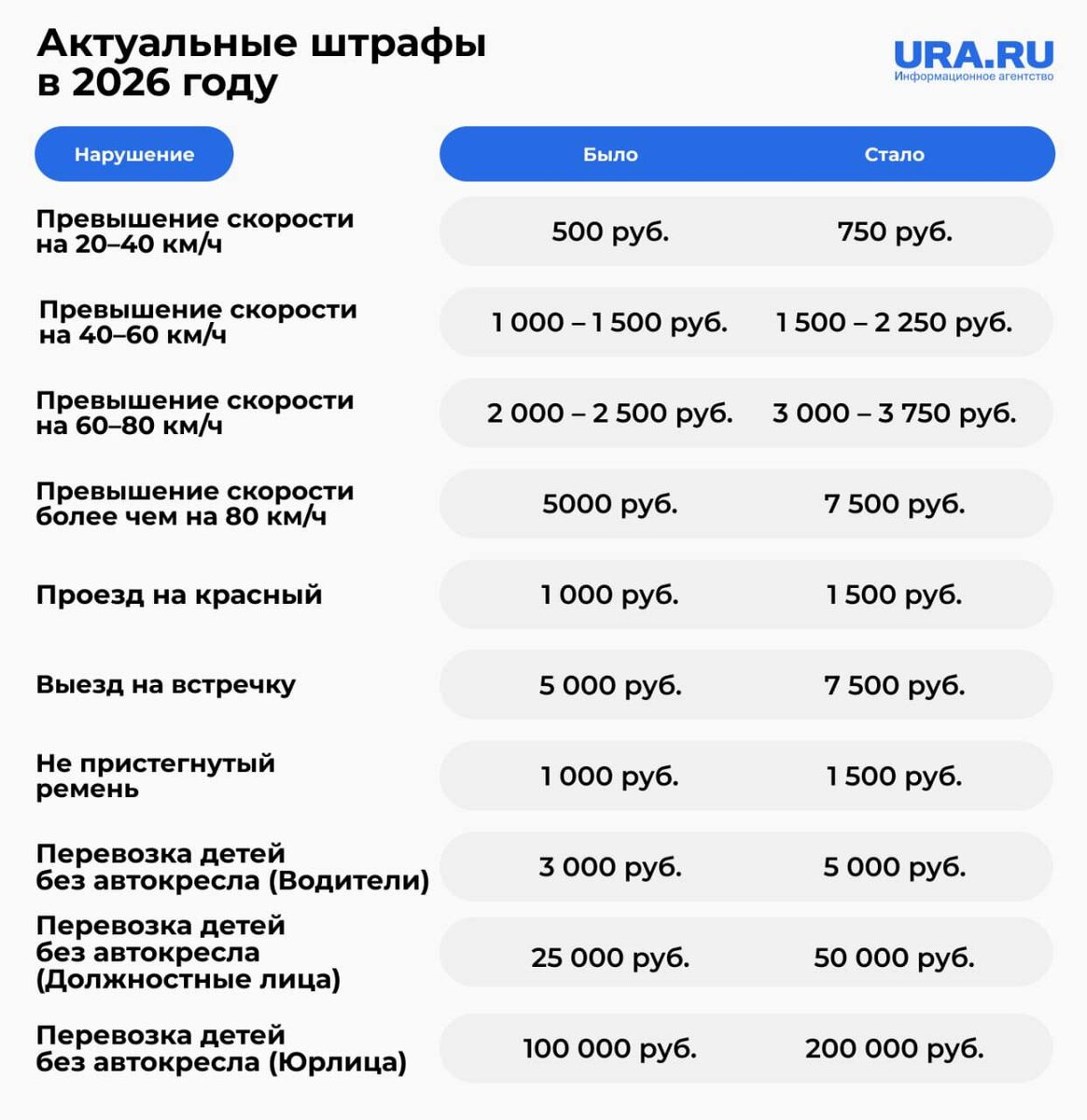 Актуальные штрафы в 2026 году

URA.RU
Информационное агентство

| Нарушение | Было | Стало |
|---|---|---|
| Превышение скорости на 20–40 км/ч | 500 руб. | 750 руб. |
| Превышение скорости на 40–60 км/ч | 1 000 – 1 500 руб. | 1 500 – 2 250 руб. |
| Превышение скорости на 60–80 км/ч | 2 000 – 2 500 руб. | 3 000 – 3 750 руб. |
| Превышение скорости более чем на 80 км/ч | 5000 руб. | 7 500 руб. |
| Проезд на красный | 1 000 руб. | 1 500 руб. |
| Выезд на встречку | 5 000 руб. | 7 500 руб. |
| Не пристегнутый ремень | 1 000 руб. | 1 500 руб. |
| Перевозка детей без автокресла (Водители) | 3 000 руб. | 5 000 руб. |
| Перевозка детей без автокресла (Должностные лица) | 25 000 руб. | 50 000 руб. |
| Перевозка детей без автокресла (Юрлица) | 100 000 руб. | 200 000 руб. |